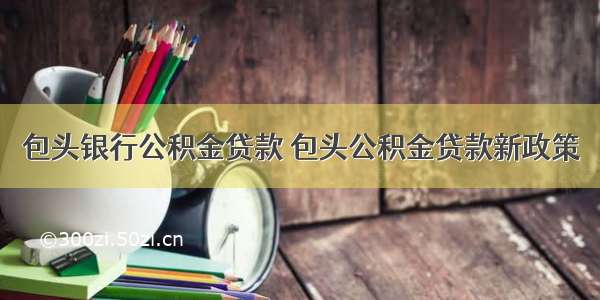 包头银行公积金贷款 包头公积金贷款新政策

©300zi.50zi.cn